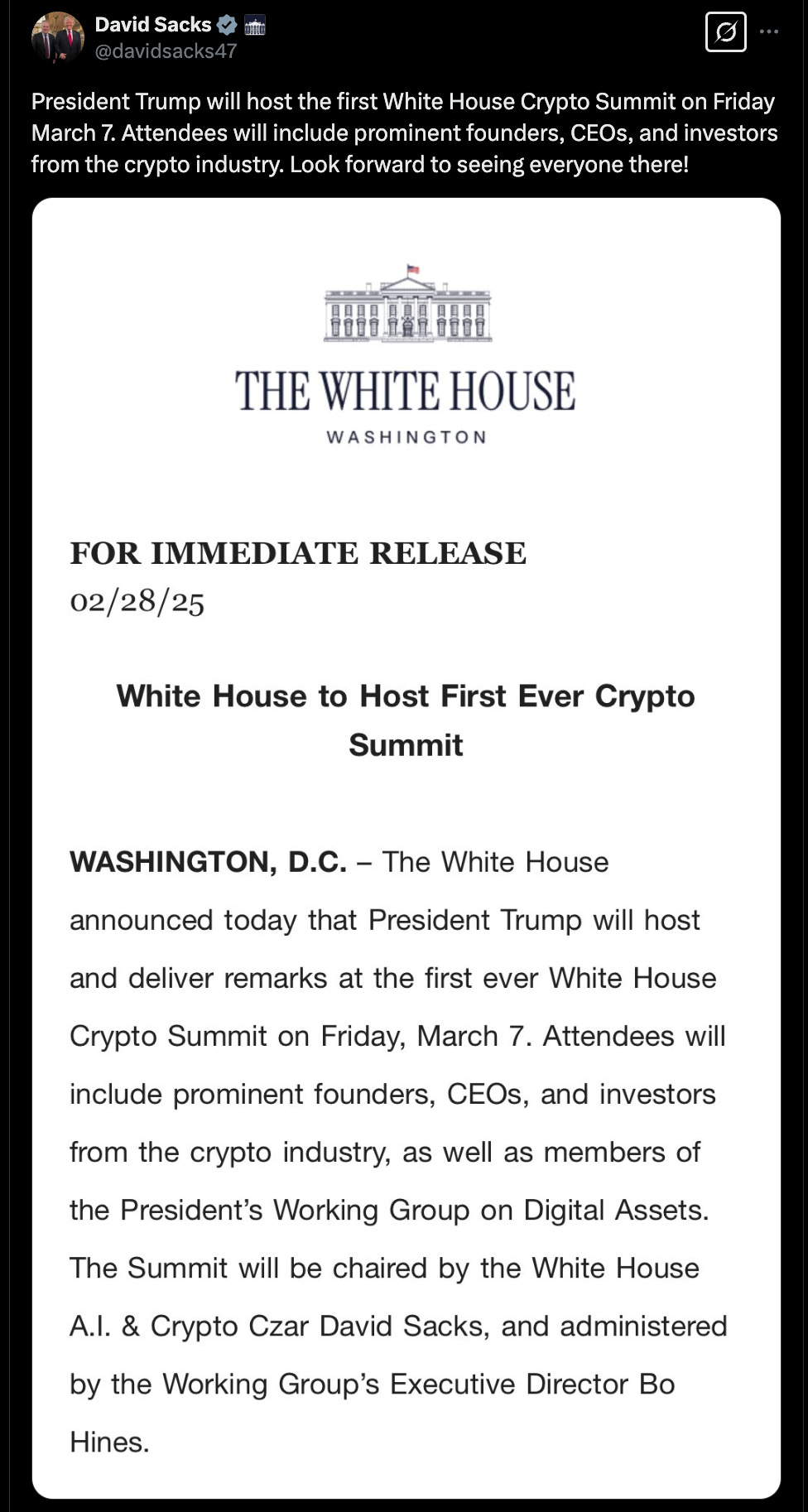 David Sacks
@davidsacks47

President Trump will host the first White House Crypto Summit on Friday March 7. Attendees will include prominent founders, CEOs, and investors from the crypto industry. Look forward to seeing everyone there!

THE WHITE HOUSE
WASHINGTON

FOR IMMEDIATE RELEASE
02/28/25

White House to Host First Ever Crypto Summit

WASHINGTON, D.C. – The White House announced today that President Trump will host and deliver remarks at the first ever White House Crypto Summit on Friday, March 7. Attendees will include prominent founders, CEOs, and investors from the crypto industry, as well as members of the President's Working Group on Digital Assets. The Summit will be chaired by the White House A.I. & Crypto Czar David Sacks, and administered by the Working Group's Executive Director Bo Hines.